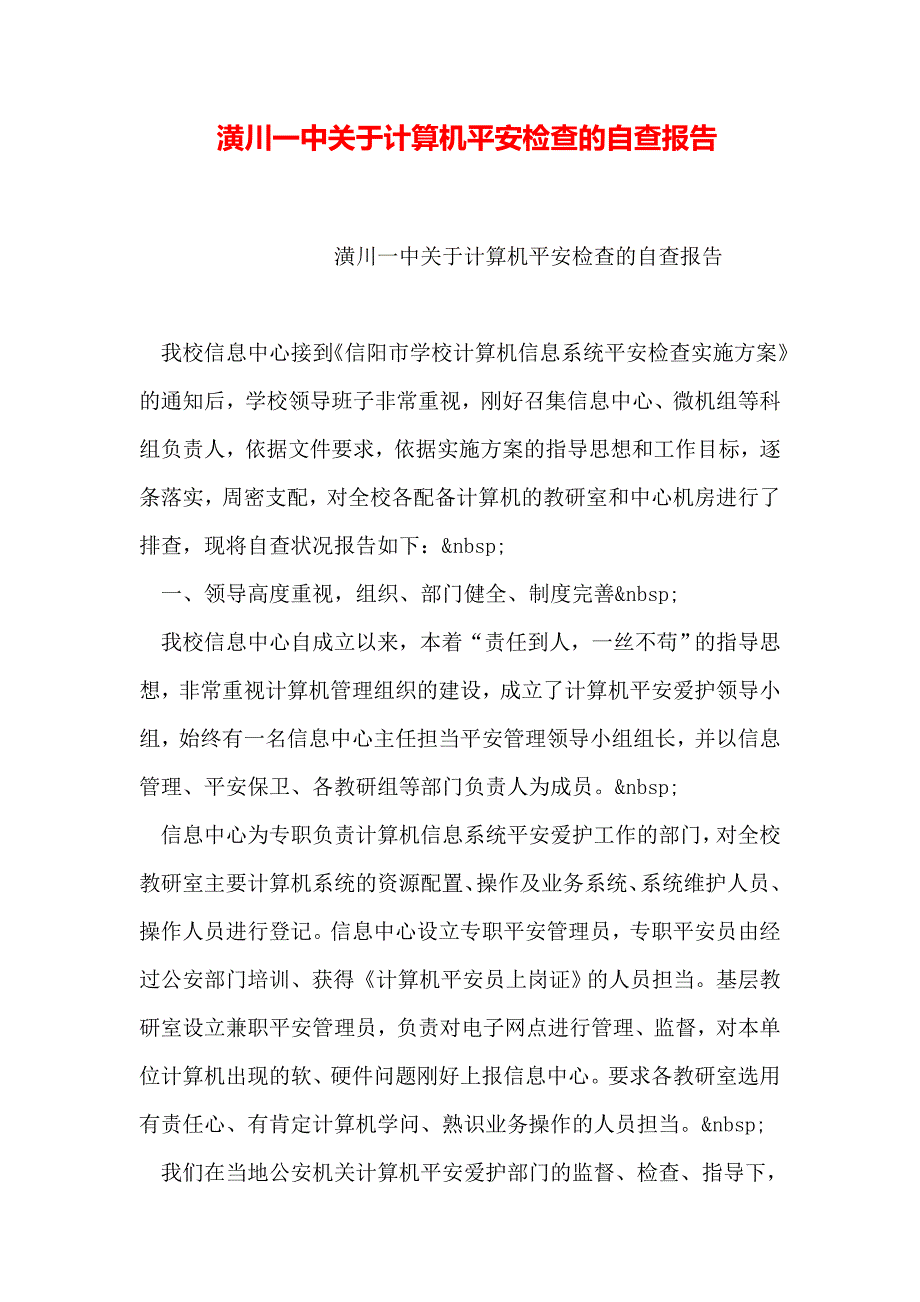 潢川一中关于计算机平安检查的自查报告

潢川一中关于计算机平安检查的自查报告

我校信息中心接到《信阳市学校计算机信息系统平安检查实施方案》的通知后，学校领导班子非常重视，刚好召集信息中心、微机组等科组负责人，依据文件要求，依据实施方案的指导思想和工作目标，逐条落实，周密支配，对全校各配备计算机的教研室和中心机房进行了排查，现将自查状况报告如下：&nbsp;

一、领导高度重视，组织、部门健全、制度完善&nbsp;

我校信息中心自成立以来，本着“责任到人，一丝不苟”的指导思想，非常重视计算机管理组织的建设，成立了计算机平安爱护领导小组，始终有一名信息中心主任担当平安管理领导小组组长，并以信息管理、平安保卫、各教研组等部门负责人为成员。&nbsp;

信息中心为专职负责计算机信息系统平安爱护工作的部门，对全校教研室主要计算机系统的资源配置、操作及业务系统、系统维护人员、操作人员进行登记。信息中心设立专职平安管理员，专职平安员由经过公安部门培训、获得《计算机平安员上岗证》的人员担当。基层教研室设立兼职平安管理员，负责对电子网点进行管理、监督，对本单位计算机出现的软、硬件问题刚好上报信息中心。要求各教研室选用有责任心、有肯定计算机学问、熟识业务操作的人员担当。&nbsp;

我们在当地公安机关计算机平安爱护部门的监督、检查、指导下，